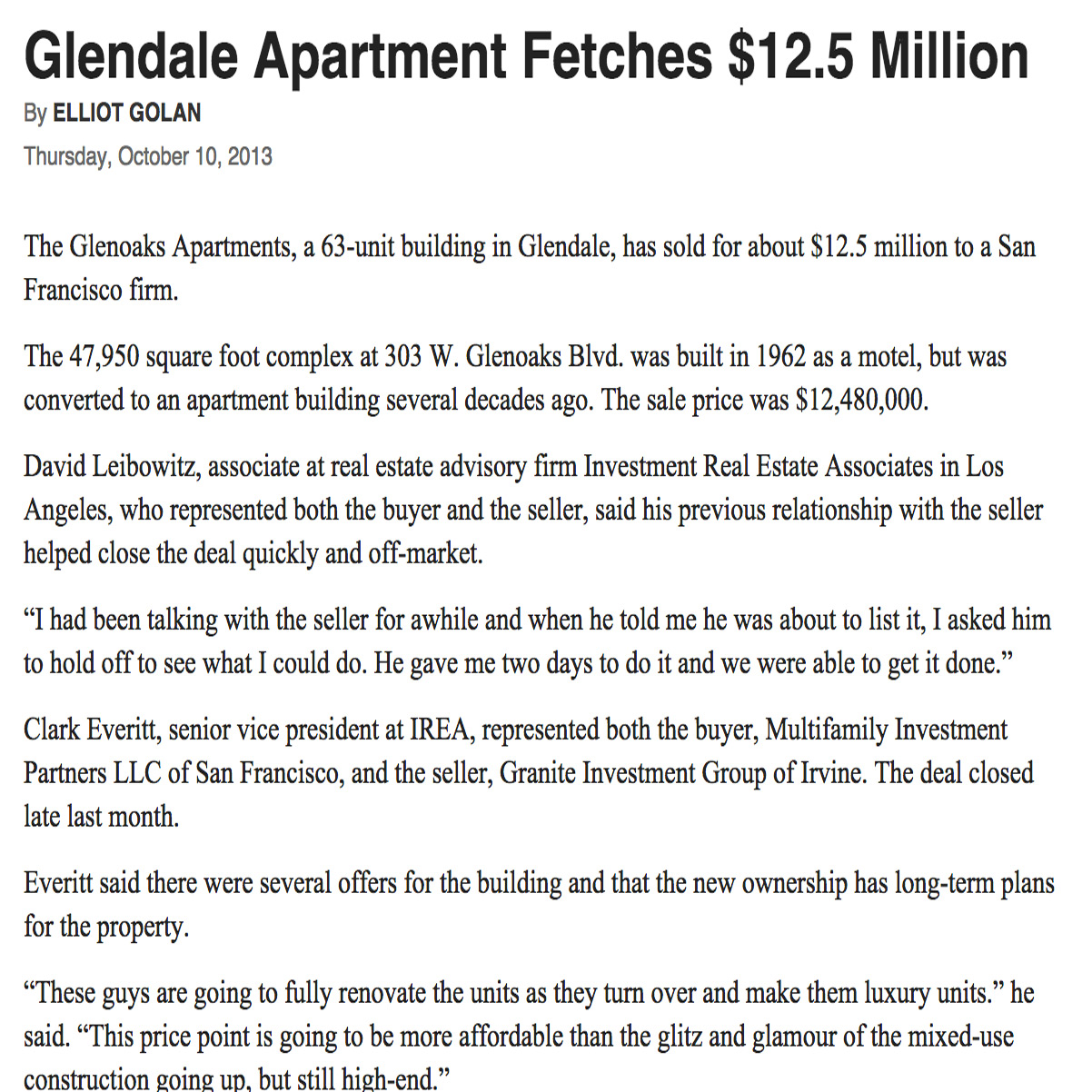 Glendale Apartment Fetches $12.5 Million

By ELLIOT GOLAN

Thursday, October 10, 2013

The Glenoaks Apartments, a 63-unit building in Glendale, has sold for about $12.5 million to a San Francisco firm.

The 47,950 square foot complex at 303 W. Glenoaks Blvd. was built in 1962 as a motel, but was converted to an apartment building several decades ago. The sale price was $12,480,000.

David Leibowitz, associate at real estate advisory firm Investment Real Estate Associates in Los Angeles, who represented both the buyer and the seller, said his previous relationship with the seller helped close the deal quickly and off-market.

“I had been talking with the seller for awhile and when he told me he was about to list it, I asked him to hold off to see what I could do. He gave me two days to do it and we were able to get it done.”

Clark Everitt, senior vice president at IREA, represented both the buyer, Multifamily Investment Partners LLC of San Francisco, and the seller, Granite Investment Group of Irvine. The deal closed late last month.

Everitt said there were several offers for the building and that the new ownership has long-term plans for the property.

“These guys are going to fully renovate the units as they turn over and make them luxury units.” he said. “This price point is going to be more affordable than the glitz and glamour of the mixed-use construction going up, but still high-end.”